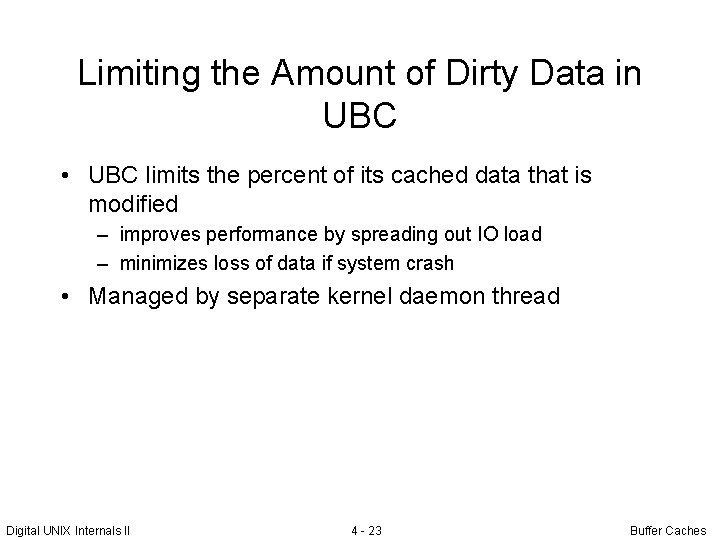 Limiting the Amount of Dirty Data in UBC

• UBC limits the percent of its cached data that is modified

– improves performance by spreading out IO load

– minimizes loss of data if system crash

• Managed by separate kernel daemon thread

Digital UNIX Internals II

4 - 23

Buffer Caches